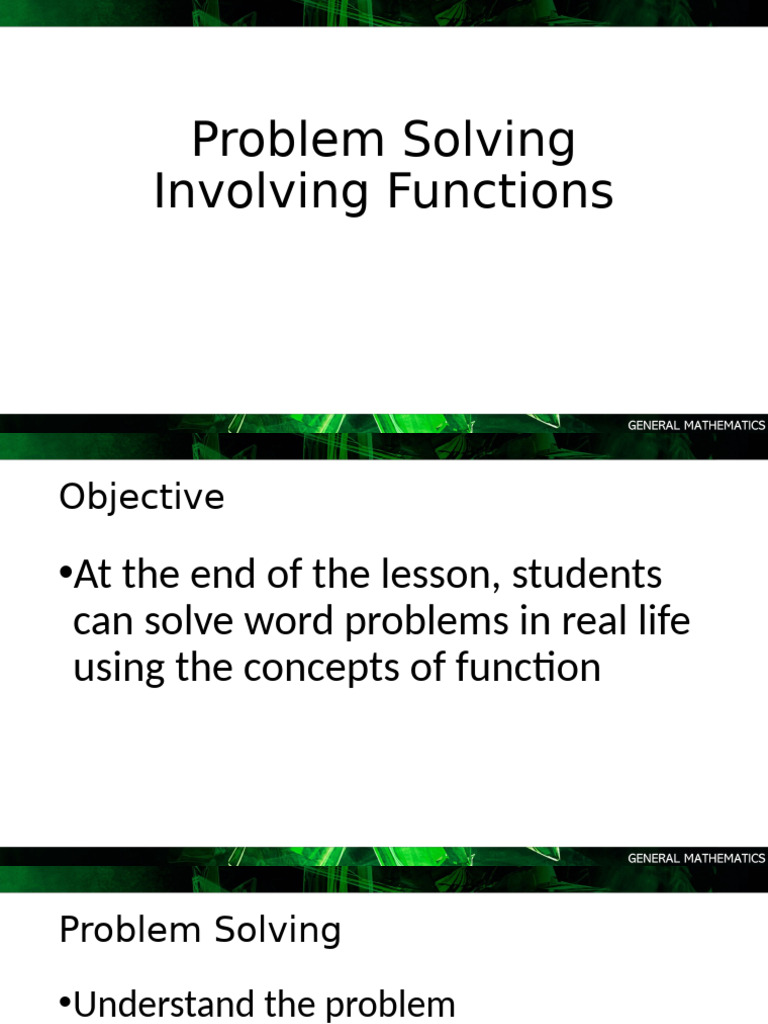 Problem Solving
Involving Functions

GENERAL MATHEMATICS

Objective

• At the end of the lesson, students can solve word problems in real life using the concepts of function

GENERAL MATHEMATICS

Problem Solving

• Understand the problem